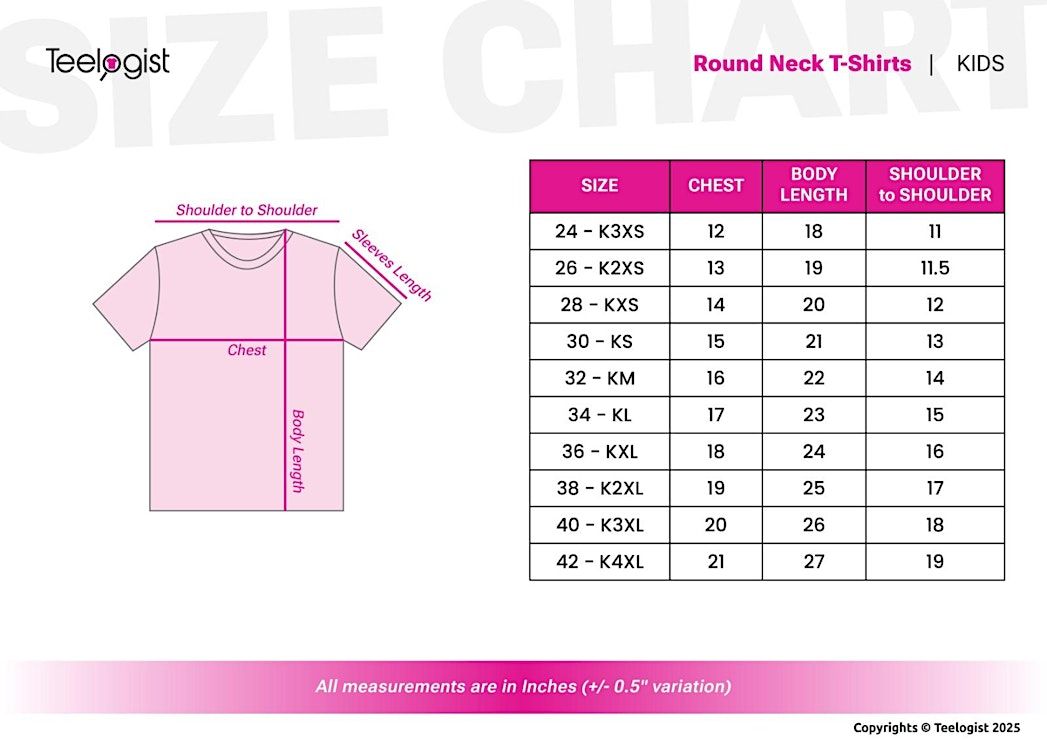 SIZE CHART

Teelogist

Round Neck T-Shirts | KIDS

Shoulder to Shoulder

Sleeves Length

Chest

Body Length

| SIZE | CHEST | BODY LENGTH | SHOULDER to SHOULDER |
|---|---|---|---|
| 24 - K3XS | 12 | 18 | 11 |
| 26 - K2XS | 13 | 19 | 11.5 |
| 28 - KXS | 14 | 20 | 12 |
| 30 - KS | 15 | 21 | 13 |
| 32 - KM | 16 | 22 | 14 |
| 34 - KL | 17 | 23 | 15 |
| 36 - KXL | 18 | 24 | 16 |
| 38 - K2XL | 19 | 25 | 17 |
| 40 - K3XL | 20 | 26 | 18 |
| 42 - K4XL | 21 | 27 | 19 |

All measurements are in Inches (+/- 0.5" variation)

Copyrights © Teelogist 2025